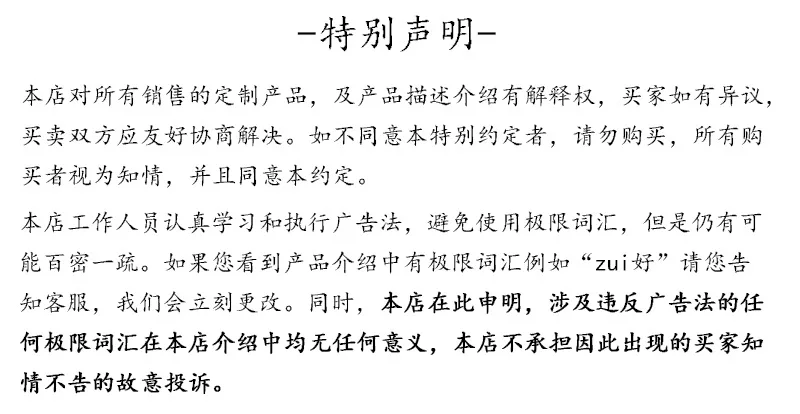 -特别声明-

本店对所有销售的定制产品，及产品描述介绍有解释权，买家如有异议，买卖双方应友好协商解决。如不同意本特别约定者，请勿购买，所有购买者视为知情，并且同意本约定。

本店工作人员认真学习和执行广告法，避免使用极限词汇，但是仍有可能百密一疏。如果您看到产品介绍中有极限词汇例如“zui好”请您告知客服，我们会立刻更改。同时，本店在此申明，涉及违反广告法的任何极限词汇在本店介绍中均无任何意义，本店不承担因此出现的买家知情不告的故意投诉。